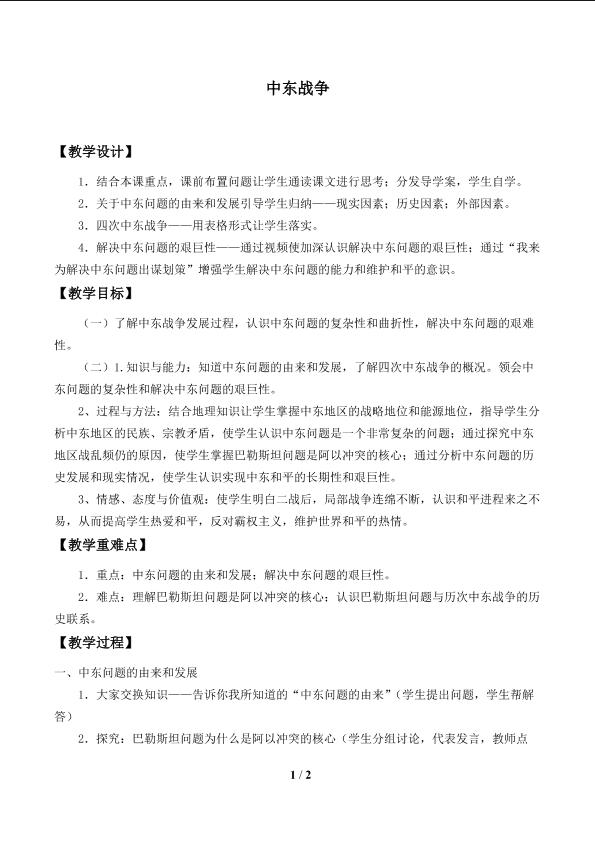 中东战争

【教学设计】

1．结合本课重点，课前布置问题让学生通读课文进行思考；分发导学案，学生自学。

2．关于中东问题的由来和发展引导学生归纳——现实因素；历史因素；外部因素。

3．四次中东战争——用表格形式让学生落实。

4．解决中东问题的艰巨性——通过视频使加深认识解决中东问题的艰巨性；通过“我来为解决中东问题出谋划策”增强学生解决中东问题的能力和维护和平的意识。

【教学目标】

（一）了解中东战争发展过程，认识中东问题的复杂性和曲折性，解决中东问题的艰难性。

（二）1.知识与能力：知道中东问题的由来和发展，了解四次中东战争的概况。领会中东问题的复杂性和解决中东问题的艰巨性。

2、过程与方法：结合地理知识让学生掌握中东地区的战略地位和能源地位，指导学生分析中东地区的民族、宗教矛盾，使学生认识中东问题是一个非常复杂的问题；通过探究中东地区战乱频仍的原因，使学生掌握巴勒斯坦问题是阿以冲突的核心；通过分析中东问题的历史发展和现实情况，使学生认识实现中东和平的长期性和艰巨性。

3、情感、态度与价值观：使学生明白二战后，局部战争连绵不断，认识和平进程来之不易，从而提高学生热爱和平，反对霸权主义，维护世界和平的热情。

【教学重难点】

1．重点：中东问题的由来和发展；解决中东问题的艰巨性。

2．难点：理解巴勒斯坦问题是阿以冲突的核心；认识巴勒斯坦问题与历次中东战争的历史联系。

【教学过程】

一、中东问题的由来和发展

1．大家交换知识——告诉你我所知道的“中东问题的由来”（学生提出问题，学生帮解答）

2．探究：巴勒斯坦问题为什么是阿以冲突的核心（学生分组讨论，代表发言，教师点

1 / 2